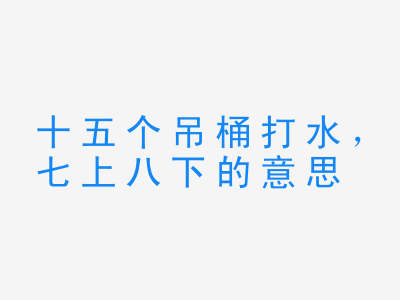 十五个吊桶打水，七上八下的意思